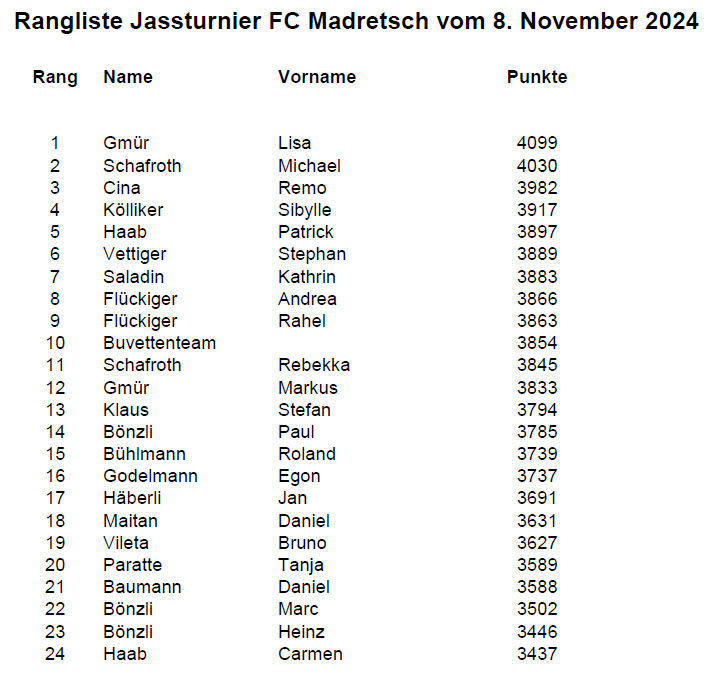 Rangliste Jassturnier FC Madretsch vom 8. November 2024

| Rang | Name | Vorname | Punkte |
|---|---|---|---|
| 1 | Gmür | Lisa | 4099 |
| 2 | Schafroth | Michael | 4030 |
| 3 | Cina | Remo | 3982 |
| 4 | Kölliker | Sibylle | 3917 |
| 5 | Haab | Patrick | 3897 |
| 6 | Vettiger | Stephan | 3889 |
| 7 | Saladin | Kathrin | 3883 |
| 8 | Flückiger | Andrea | 3866 |
| 9 | Flückiger | Rahel | 3863 |
| 10 | Buvettenteam | | 3854 |
| 11 | Schafroth | Rebekka | 3845 |
| 12 | Gmür | Markus | 3833 |
| 13 | Klaus | Stefan | 3794 |
| 14 | Bönzli | Paul | 3785 |
| 15 | Bühlmann | Roland | 3739 |
| 16 | Godelmann | Egon | 3737 |
| 17 | Häberli | Jan | 3691 |
| 18 | Maitan | Daniel | 3631 |
| 19 | Vileta | Bruno | 3627 |
| 20 | Paratte | Tanja | 3589 |
| 21 | Baumann | Daniel | 3588 |
| 22 | Bönzli | Marc | 3502 |
| 23 | Bönzli | Heinz | 3446 |
| 24 | Haab | Carmen | 3437 |